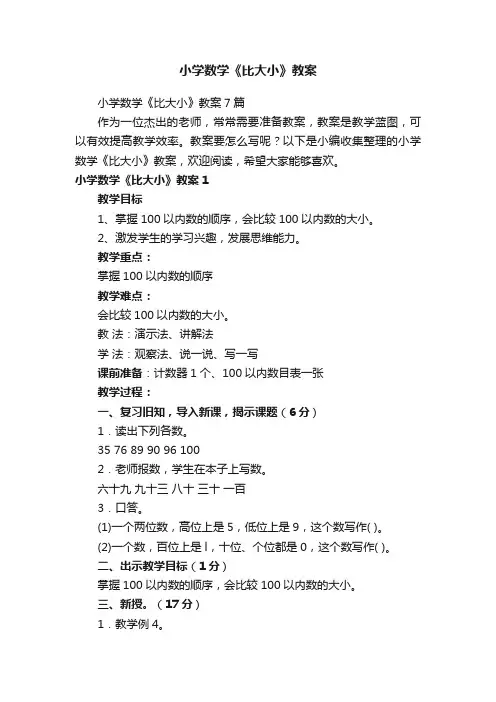 小学数学《比大小》教案

小学数学《比大小》教案7篇

作为一位杰出的老师，常常需要准备教案，教案是教学蓝图，可以有效提高教学效率。教案要怎么写呢？以下是小编收集整理的小学数学《比大小》教案，欢迎阅读，希望大家能够喜欢。

小学数学《比大小》教案1

教学目标

1、掌握100以内数的顺序，会比较100以内数的大小。

2、激发学生的学习兴趣，发展思维能力。

教学重点：

掌握100以内数的顺序

教学难点：

会比较100以内数的大小。

教 法：演示法、讲解法

学 法：观察法、说一说、写一写

课前准备：计数器1个、100以内数目表一张

教学过程：

一、复习旧知，导入新课，揭示课题（6分）

1．读出下列各数。

35 76 89 90 96 100

2．老师报数，学生在本子上写数。

六十九 九十三 八十 三十 一百

3．口答。

(1)一个两位数，高位上是5，低位上是9，这个数写作( )。

(2)一个数，百位上是l，十位、个位都是0，这个数写作( )。

二、出示教学目标（1分）

掌握100以内数的顺序，会比较100以内数的大小。

三、新授。（17分）

1．教学例4。